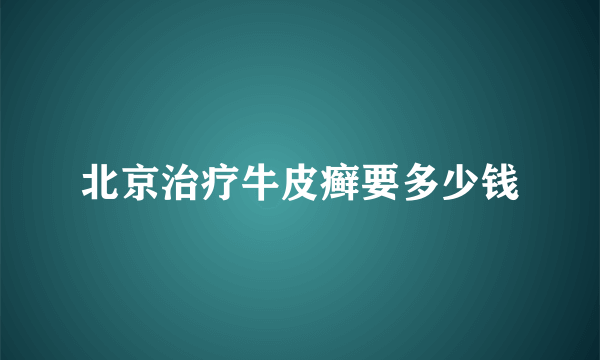 北京治疗牛皮癣要多少钱